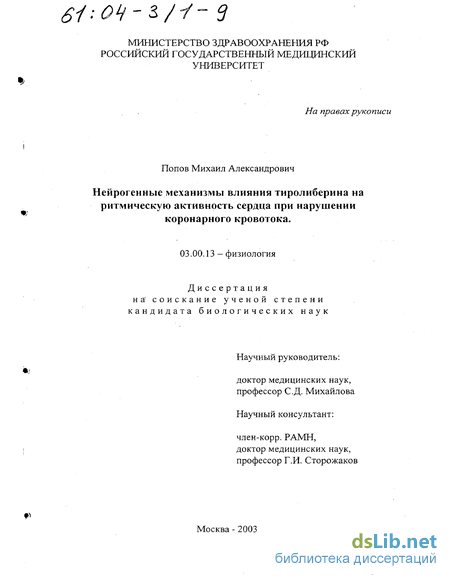 61:04-3/1-9

МИНИСТЕРСТВО ЗДРАВООХРАНЕНИЯ РФ
РОССИЙСКИЙ ГОСУДАРСТВЕННЫЙ МЕДИЦИНСКИЙ
УНИВЕРСИТЕТ

На правах рукописи

Попов Михаил Александрович

Нейрогенные механизмы влияния тиролиберина на ритмическую активность сердца при нарушении коронарного кровотока.

03.00.13 – физиология

Диссертация
на соискание ученой степени
кандидата биологических наук

Научный руководитель:

доктор медицинских наук,
профессор С.Д. Михайлова

Научный консультант:

член-корр. РАМН,
доктор медицинских наук,
профессор Г.И. Сторожаков

Москва - 2003

dsLib.net
библиотека диссертаций